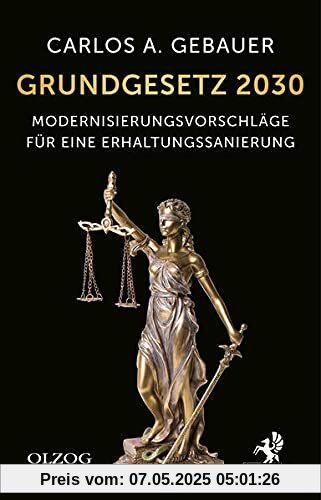 CARLOS A. GEBAUER

GRUNDGESETZ 2030

MODERNISIERUNGSVORSCHLÄGE FÜR EINE ERHALTUNGSSANIERUNG

OLZOG

Preis vom: 07.05.2025 05:01:26